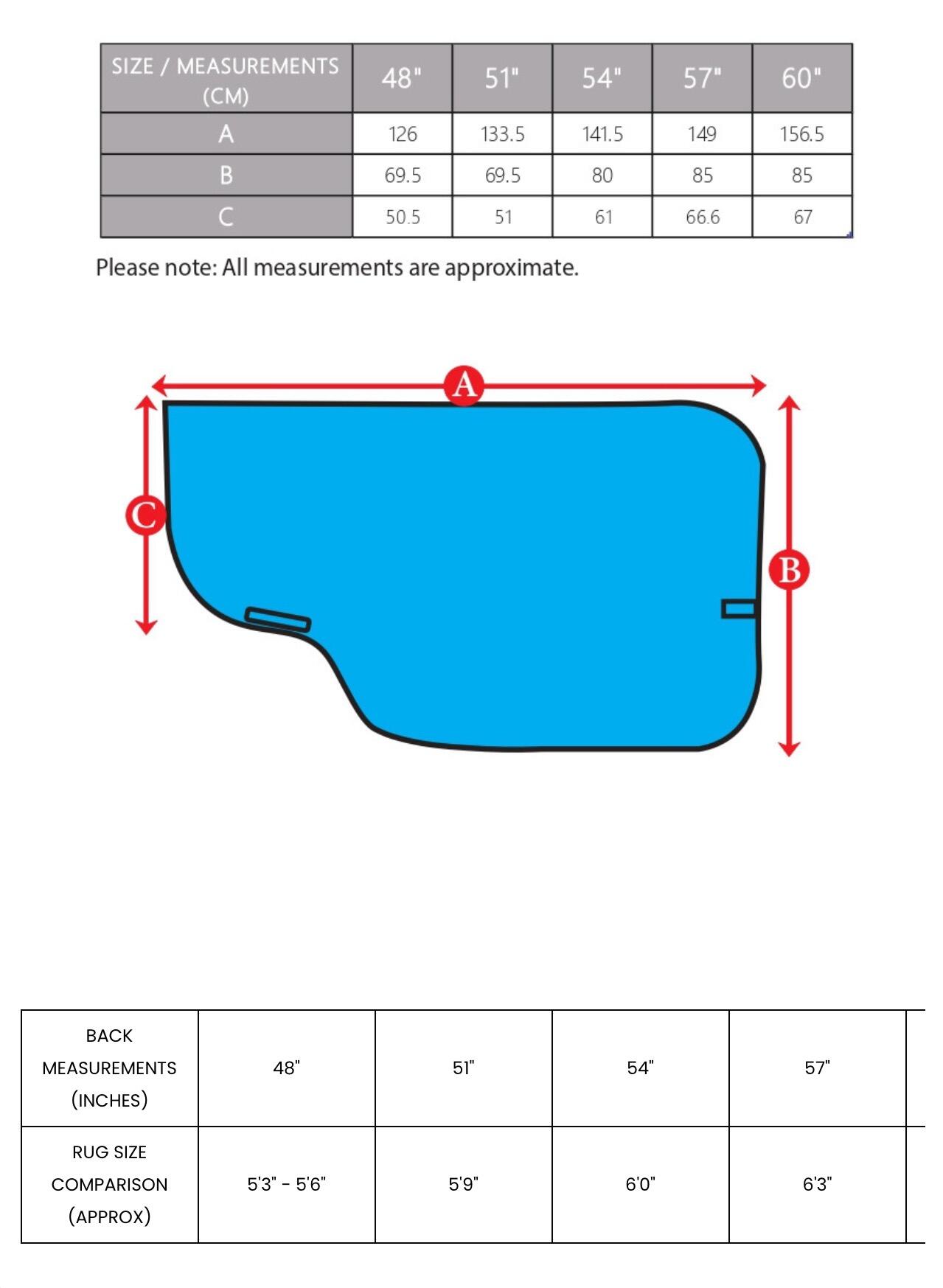 | SIZE / MEASUREMENTS (CM) | 48" | 51" | 54" | 57" | 60" |
|---|---|---|---|---|---|
| A | 126 | 133.5 | 141.5 | 149 | 156.5 |
| B | 69.5 | 69.5 | 80 | 85 | 85 |
| C | 50.5 | 51 | 61 | 66.6 | 67 |

Please note: All measurements are approximate.

A

C

B

| BACK MEASUREMENTS (INCHES) | 48" | 51" | 54" | 57" |
|---|---|---|---|---|
| RUG SIZE COMPARISON (APPROX) | 5'3" - 5'6" | 5'9" | 6'0" | 6'3" |